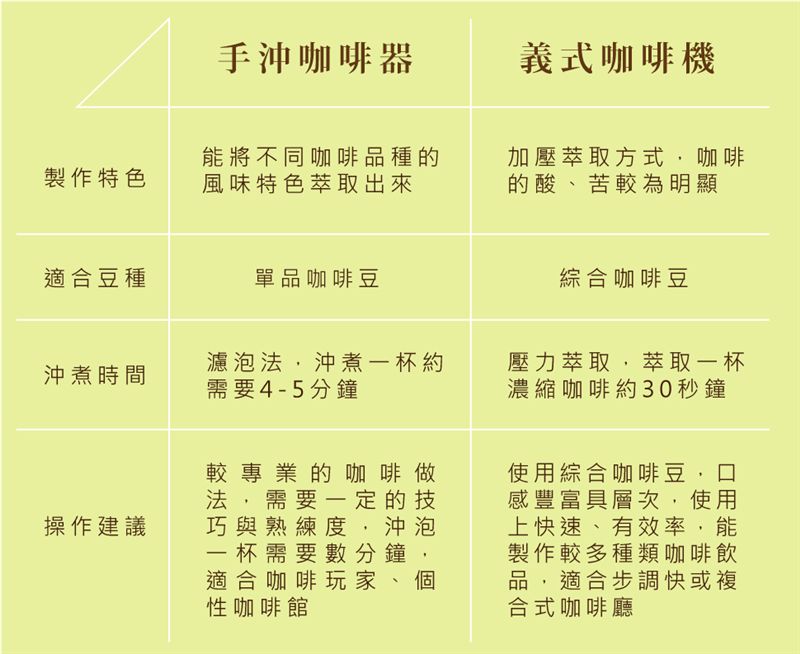 | | 手沖咖啡器 | 義式咖啡機 |
|---|---|---|
| 製作特色 | 能將不同咖啡品種的風味特色萃取出來 | 加壓萃取方式,咖啡的酸、苦較為明顯 |
| 適合豆種 | 單品咖啡豆 | 綜合咖啡豆 |
| 沖煮時間 | 濾泡法,沖煮一杯約需要4-5分鐘 | 壓力萃取,萃取一杯濃縮咖啡約30秒鐘 |
| 操作建議 | 較專業的咖啡做法,需要一定的技巧與熟練度,沖泡一杯需要數分鐘,適合咖啡玩家、個性咖啡館 | 使用綜合咖啡豆,口感豐富具層次,使用上快速、有效率,能製作較多種類咖啡飲品,適合步調快或複合式咖啡廳 |